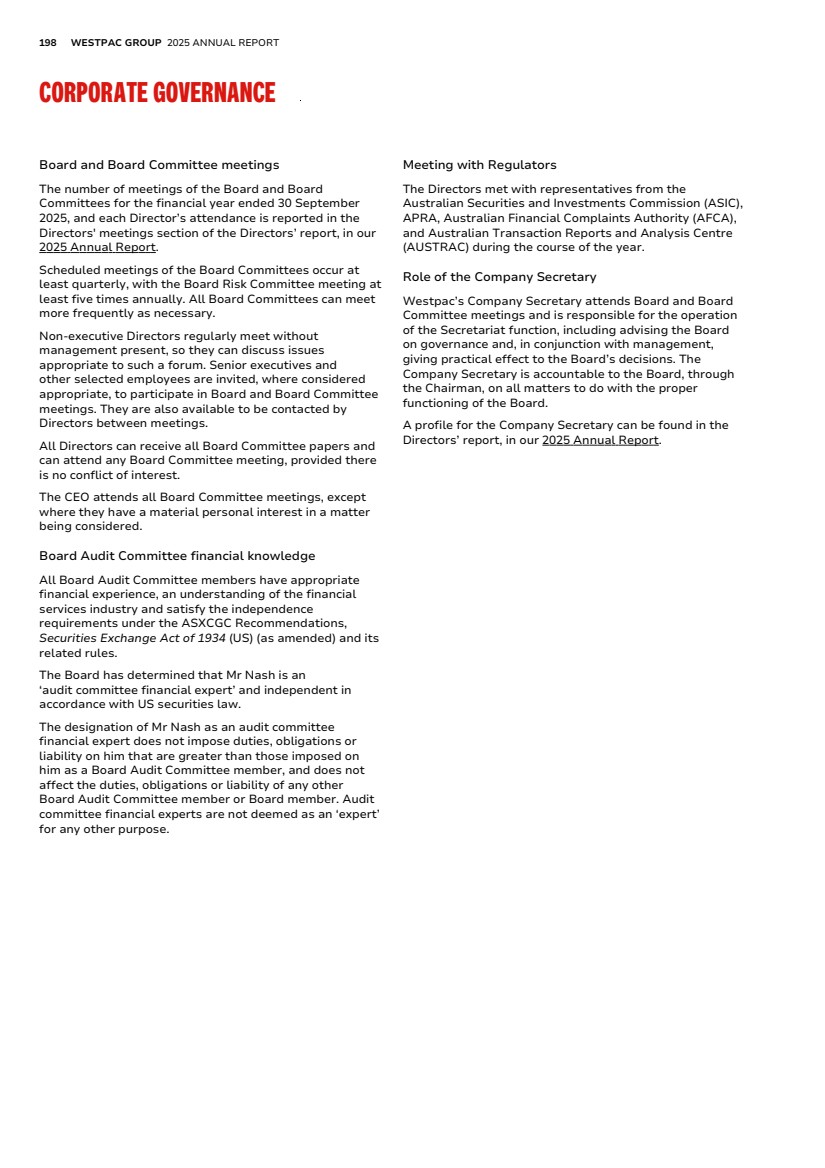 198 WESTPAC GROUP 2025 ANNUAL REPORT

CORPORATE GOVERNANCE

Board and Board Committee meetings

The number of meetings of the Board and Board Committees for the financial year ended 30 September 2025, and each Director's attendance is reported in the Directors' meetings section of the Directors' report, in our 2025 Annual Report.

Scheduled meetings of the Board Committees occur at least quarterly, with the Board Risk Committee meeting at least five times annually. All Board Committees can meet more frequently as necessary.

Non-executive Directors regularly meet without management present, so they can discuss issues appropriate to such a forum. Senior executives and other selected employees are invited, where considered appropriate, to participate in Board and Board Committee meetings. They are also available to be contacted by Directors between meetings.

All Directors can receive all Board Committee papers and can attend any Board Committee meeting, provided there is no conflict of interest.

The CEO attends all Board Committee meetings, except where they have a material personal interest in a matter being considered.

Board Audit Committee financial knowledge

All Board Audit Committee members have appropriate financial experience, an understanding of the financial services industry and satisfy the independence requirements under the ASXCGC Recommendations, Securities Exchange Act of 1934 (US) (as amended) and its related rules.

The Board has determined that Mr Nash is an 'audit committee financial expert' and independent in accordance with US securities law.

The designation of Mr Nash as an audit committee financial expert does not impose duties, obligations or liability on him that are greater than those imposed on him as a Board Audit Committee member, and does not affect the duties, obligations or liability of any other Board Audit Committee member or Board member. Audit committee financial experts are not deemed as an 'expert' for any other purpose.

Meeting with Regulators

The Directors met with representatives from the Australian Securities and Investments Commission (ASIC), APRA, Australian Financial Complaints Authority (AFCA), and Australian Transaction Reports and Analysis Centre (AUSTRAC) during the course of the year.

Role of the Company Secretary

Westpac's Company Secretary attends Board and Board Committee meetings and is responsible for the operation of the Secretariat function, including advising the Board on governance and, in conjunction with management, giving practical effect to the Board's decisions. The Company Secretary is accountable to the Board, through the Chairman, on all matters to do with the proper functioning of the Board.

A profile for the Company Secretary can be found in the Directors' report, in our 2025 Annual Report.